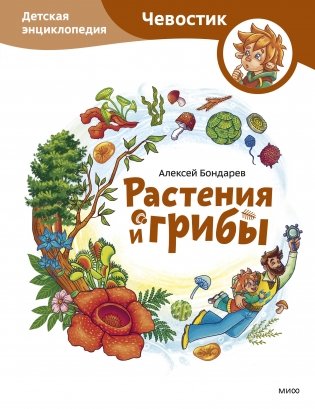 Детская энциклопедия

Чевостик

Алексей Бондарев

Растения и грибы

МИФ